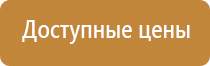 Доступные цены